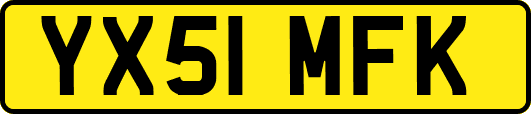 YX51 MFK